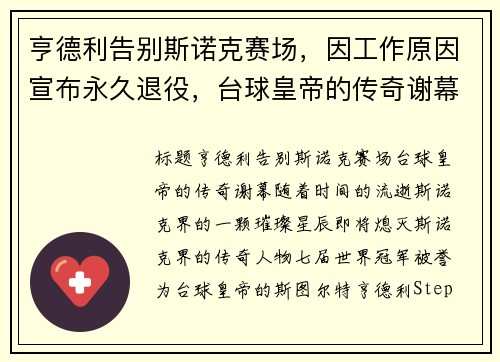 亨德利告别斯诺克赛场，因工作原因宣布永久退役，台球皇帝的传奇谢幕

标题亨德利告别斯诺克赛场台球皇帝的传奇谢幕随着时间的流逝斯诺克界的一颗璀璨星辰即将熄灭斯诺克界的传奇人物七届世界冠军被誉为台球皇帝的斯图尔特亨德利Step